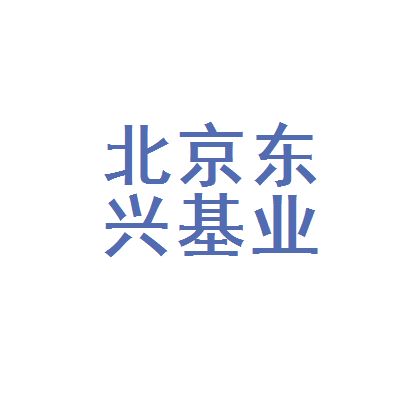 北京东
兴基业